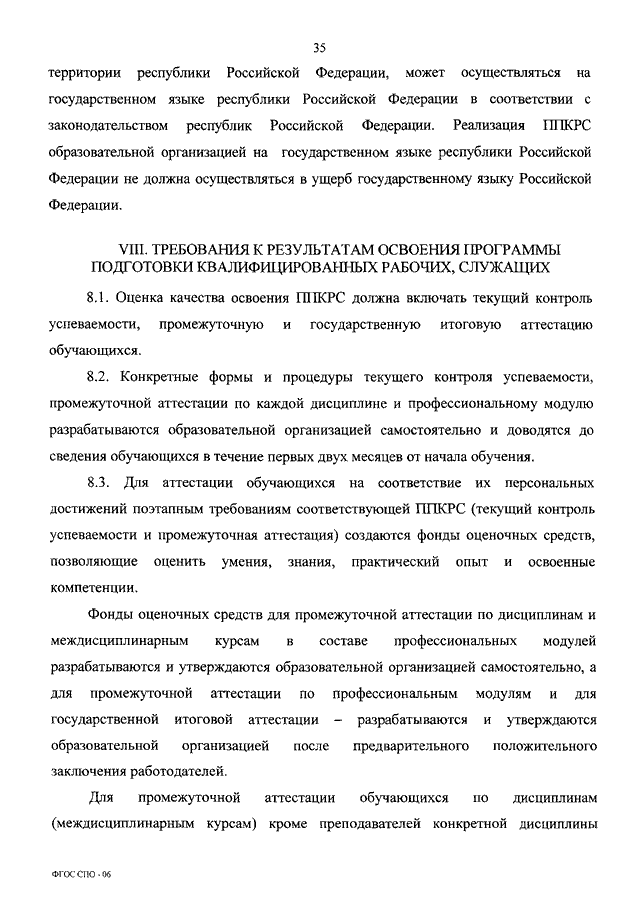 35

территории республики Российской Федерации, может осуществляться на государственном языке республики Российской Федерации в соответствии с законодательством республик Российской Федерации. Реализация ППКРС образовательной организацией на государственном языке республики Российской Федерации не должна осуществляться в ущерб государственному языку Российской Федерации.

VIII. ТРЕБОВАНИЯ К РЕЗУЛЬТАТАМ ОСВОЕНИЯ ПРОГРАММЫ ПОДГОТОВКИ КВАЛИФИЦИРОВАННЫХ РАБОЧИХ, СЛУЖАЩИХ

8.1. Оценка качества освоения ППКРС должна включать текущий контроль успеваемости, промежуточную и государственную итоговую аттестацию обучающихся.

8.2. Конкретные формы и процедуры текущего контроля успеваемости, промежуточной аттестации по каждой дисциплине и профессиональному модулю разрабатываются образовательной организацией самостоятельно и доводятся до сведения обучающихся в течение первых двух месяцев от начала обучения.

8.3. Для аттестации обучающихся на соответствие их персональных достижений поэтапным требованиям соответствующей ППКРС (текущий контроль успеваемости и промежуточная аттестация) создаются фонды оценочных средств, позволяющие оценить умения, знания, практический опыт и освоенные компетенции.

Фонды оценочных средств для промежуточной аттестации по дисциплинам и междисциплинарным курсам в составе профессиональных модулей разрабатываются и утверждаются образовательной организацией самостоятельно, а для промежуточной аттестации по профессиональным модулям и для государственной итоговой аттестации – разрабатываются и утверждаются образовательной организацией после предварительного положительного заключения работодателей.

Для промежуточной аттестации обучающихся по дисциплинам (междисциплинарным курсам) кроме преподавателей конкретной дисциплины

ФГОС СПО - 06